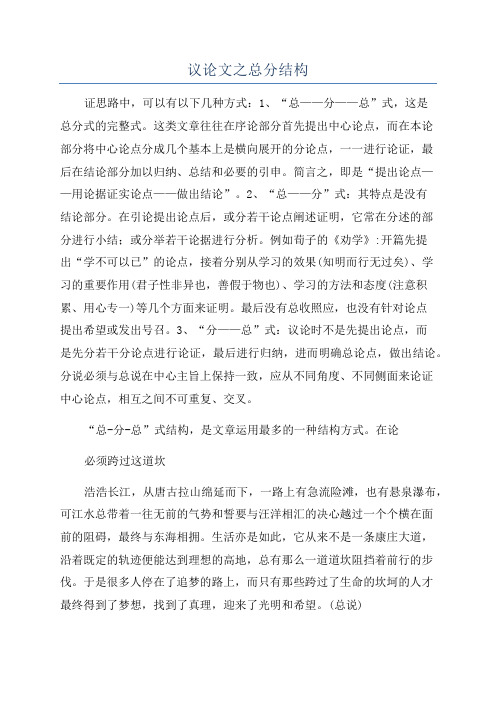 议论文之总分结构

证思路中，可以有以下几种方式：1、“总——分——总”式，这是总分式的完整式。这类文章往往在序论部分首先提出中心论点，而在本论部分将中心论点分成几个基本上是横向展开的分论点，一一进行论证，最后在结论部分加以归纳、总结和必要的引申。简言之，即是“提出论点——用论据证实论点——做出结论”。2、“总——分”式：其特点是没有结论部分。在引论提出论点后，或分若干论点阐述证明，它常在分述的部分进行小结；或分举若干论据进行分析。例如荀子的《劝学》:开篇先提出“学不可以已”的论点，接着分别从学习的效果(知明而行无过矣)、学习的重要作用(君子性非异也，善假于物也)、学习的方法和态度(注意积累、用心专一)等几个方面来证明。最后没有总收照应，也没有针对论点提出希望或发出号召。3、“分——总”式：议论时不是先提出论点，而是先分若干分论点进行论证，最后进行归纳，进而明确总论点，做出结论。分说必须与总说在中心主旨上保持一致，应从不同角度、不同侧面来论证中心论点，相互之间不可重复、交叉。

“总-分-总”式结构，是文章运用最多的一种结构方式。在论

必须跨过这道坎

浩浩长江，从唐古拉山绵延而下，一路上有急流险滩，也有悬泉瀑布，可江水总带着一往无前的气势和誓要与汪洋相汇的决心越过一个个横在面前的阻碍，最终与东海相拥。生活亦是如此，它从来不是一条康庄大道，沿着既定的轨迹便能达到理想的高地，总有那么一道道坎阻挡着前行的步伐。于是很多人停在了追梦的路上，而只有那些跨过了生命的坎坷的人才最终得到了梦想，找到了真理，迎来了光明和希望。(总说)